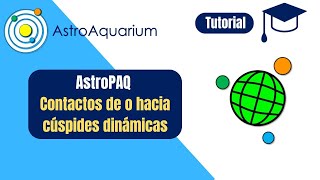 AstroAquarium

Tutorial

AstroPAQ
Contactos de o hacia cúspides dinámicas